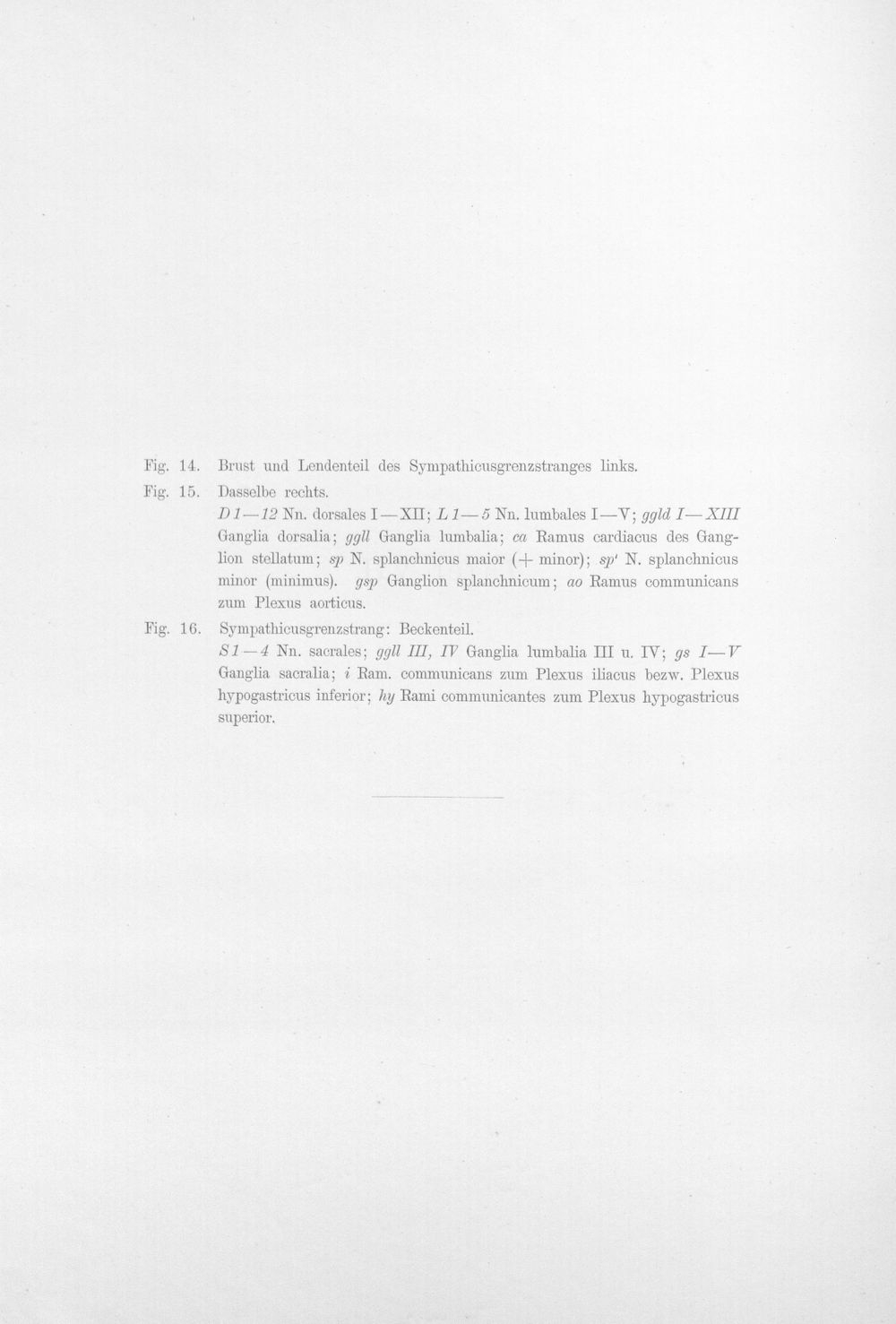 Fig. 14. Brust und Lendenteil des Sympathicusgrenzstranges links.

Fig. 15. Dasselbe rechts.

D 1—12 Nn. dorsales I—XII; L 1—5 Nn. lumbales I—V; ggld I—XIII Ganglia dorsalia; ggll Ganglia lumbalia; ca Ramus cardiacus des Ganglion stellatum; sp N. splanchnicus maior (+ minor); sp' N. splanchnicus minor (minimus). gsp Ganglion splanchnicum; ao Ramus communicans zum Plexus aorticus.

Fig. 16. Sympathicusgrenzstrang: Beckenteil.

S 1—4 Nn. sacrales; ggll III, IV Ganglia lumbalia III u. IV; gs I—V Ganglia sacralia; i Ram. communicans zum Plexus iliacus bezw. Plexus hypogastricus inferior; hy Rami communicantes zum Plexus hypogastricus superior.